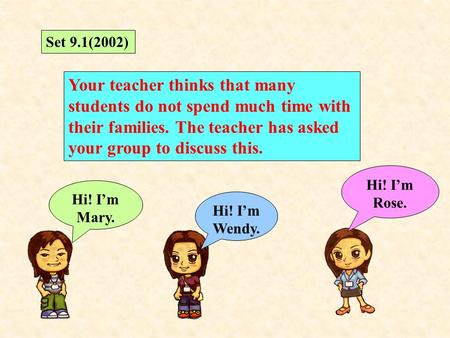 Set 9.1(2002)

Your teacher thinks that many students do not spend much time with their families. The teacher has asked your group to discuss this.

Hi! I'm Mary.

Hi! I'm Wendy.

Hi! I'm Rose.